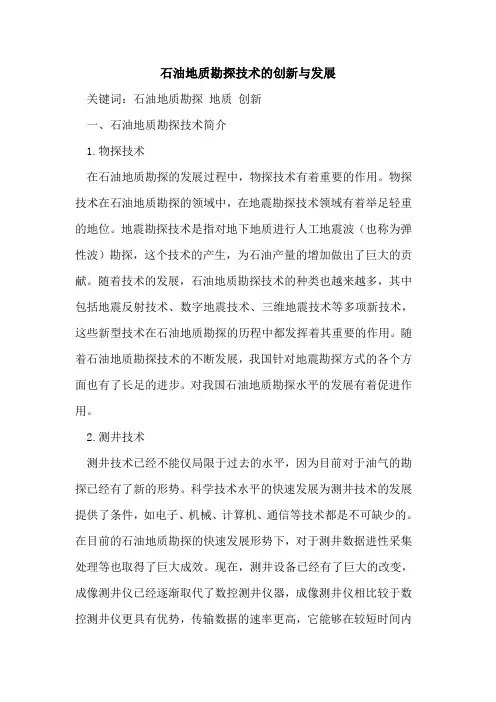 石油地质勘探技术的创新与发展

关键词：石油地质勘探 地质 创新

一、石油地质勘探技术简介

1.物探技术

在石油地质勘探的发展过程中，物探技术有着重要的作用。物探技术在石油地质勘探的领域中，在地震勘探技术领域有着举足轻重的地位。地震勘探技术是指对地下地质进行人工地震波（也称为弹性波）勘探，这个技术的产生，为石油产量的增加做出了巨大的贡献。随着技术的发展，石油地质勘探技术的种类也越来越多，其中包括地震反射技术、数字地震技术、三维地震技术等多项新技术，这些新型技术在石油地质勘探的历程中都发挥着其重要的作用。随着石油地质勘探技术的不断发展，我国针对地震勘探方式的各个方面也有了长足的进步。对我国石油地质勘探水平的发展有着促进作用。

2.测井技术

测井技术已经不能仅局限于过去的水平，因为目前对于油气的勘探已经有了新的形势。科学技术水平的快速发展为测井技术的发展提供了条件，如电子、机械、计算机、通信等技术都是不可缺少的。在目前的石油地质勘探的快速发展形势下，对于测井数据进性采集处理等也取得了巨大成效。现在，测井设备已经有了巨大的改变，成像测井仪已经逐渐取代了数控测井仪器，成像测井仪相比较于数控测井仪更具有优势，传输数据的速率更高，它能够在较短时间内